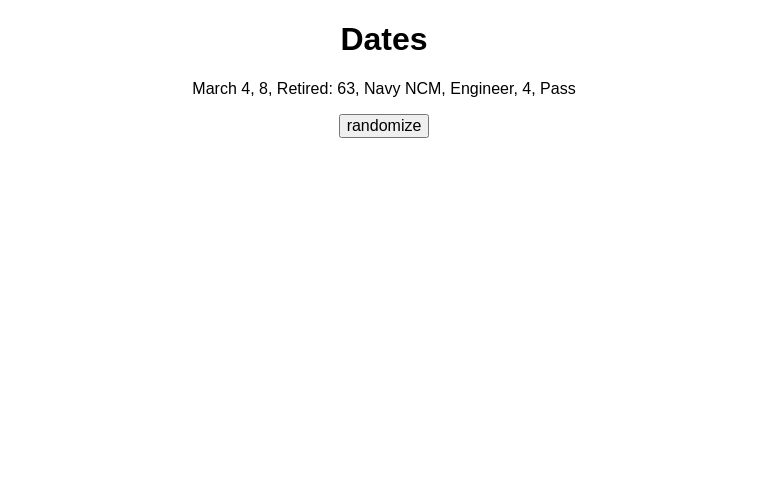 Dates

March 4, 8, Retired: 63, Navy NCM, Engineer, 4, Pass

randomize